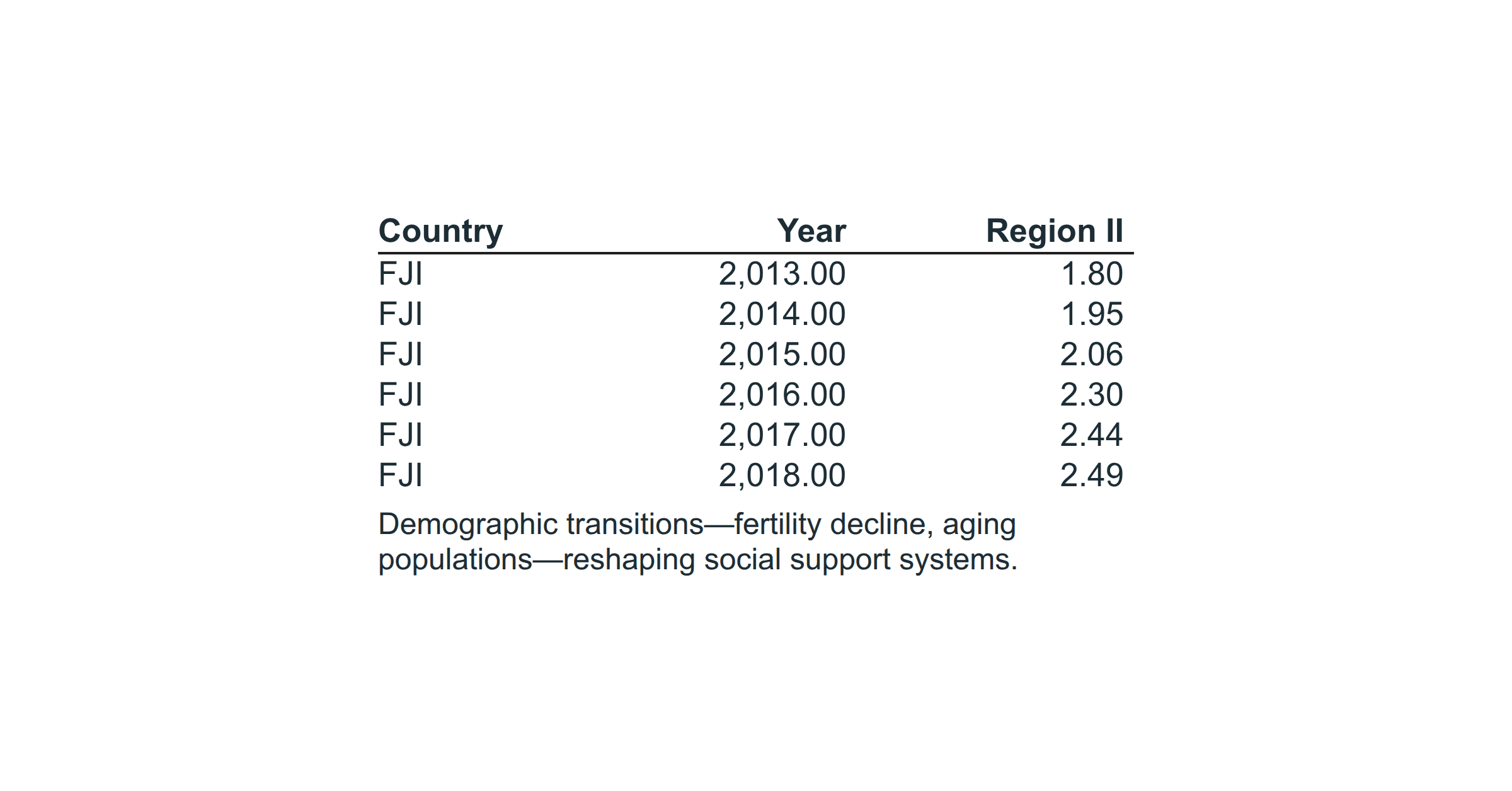 | Country | Year | Region II |
|---|---|---|
| FJI | 2,013.00 | 1.80 |
| FJI | 2,014.00 | 1.95 |
| FJI | 2,015.00 | 2.06 |
| FJI | 2,016.00 | 2.30 |
| FJI | 2,017.00 | 2.44 |
| FJI | 2,018.00 | 2.49 |

Demographic transitions—fertility decline, aging populations—reshaping social support systems.